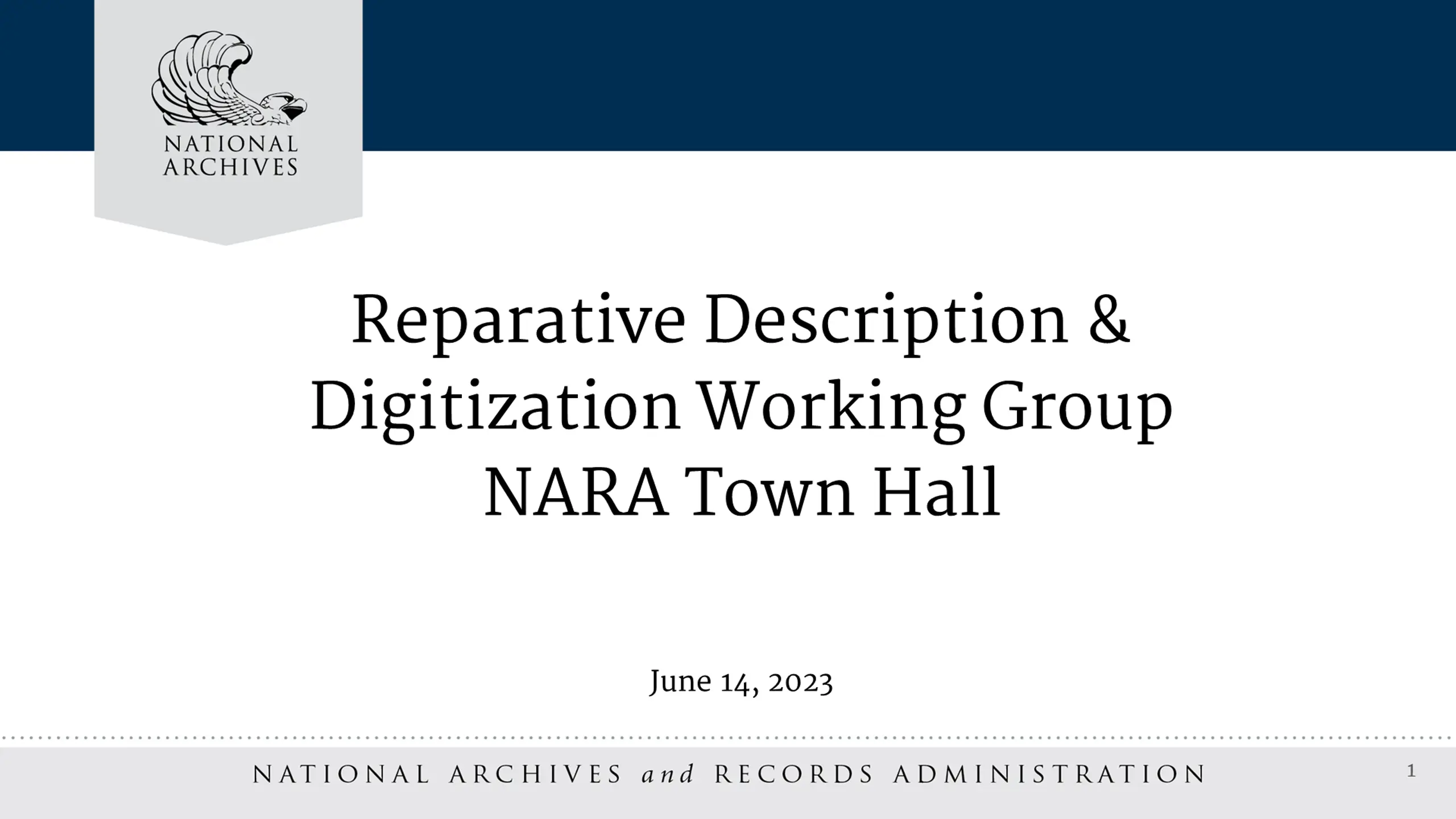 NATIONAL
ARCHIVES

Reparative Description &
Digitization Working Group
NARA Town Hall

June 14, 2023

NATIONAL ARCHIVES and RECORDS ADMINISTRATION

1